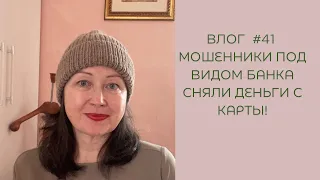 ВЛОГ #41
МОШЕННИКИ ПОД ВИДОМ БАНКА СНЯЛИ ДЕНЬГИ С КАРТЫ!